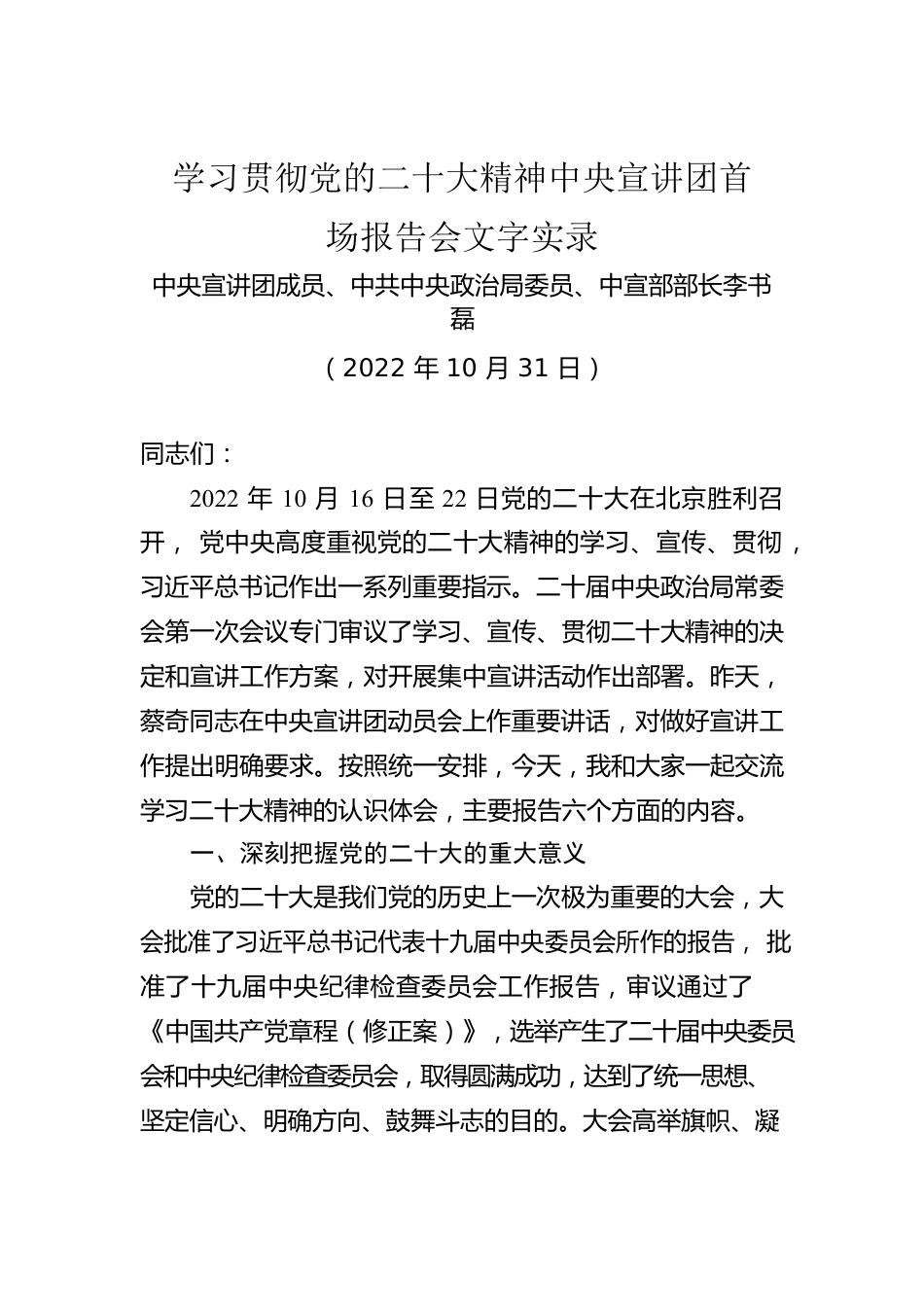 学习贯彻党的二十大精神中央宣讲团首场报告会文字实录

中央宣讲团成员、中共中央政治局委员、中宣部部长李书磊

（2022 年 10 月 31 日）

同志们：

2022 年 10 月 16 日至 22 日党的二十大在北京胜利召开，党中央高度重视党的二十大精神的学习、宣传、贯彻，习近平总书记作出一系列重要指示。二十届中央政治局常委会第一次会议专门审议了学习、宣传、贯彻二十大精神的决定和宣讲工作方案，对开展集中宣讲活动作出部署。昨天，蔡奇同志在中央宣讲团动员会上作重要讲话，对做好宣讲工作提出明确要求。按照统一安排，今天，我和大家一起交流学习二十大精神的认识体会，主要报告六个方面的内容。

一、深刻把握党的二十大的重大意义

党的二十大是我们党的历史上一次极为重要的大会，大会批准了习近平总书记代表十九届中央委员会所作的报告，批准了十九届中央纪律检查委员会工作报告，审议通过了《中国共产党章程（修正案）》，选举产生了二十届中央委员会和中央纪律检查委员会，取得圆满成功，达到了统一思想、坚定信心、明确方向、鼓舞斗志的目的。大会高举旗帜、凝